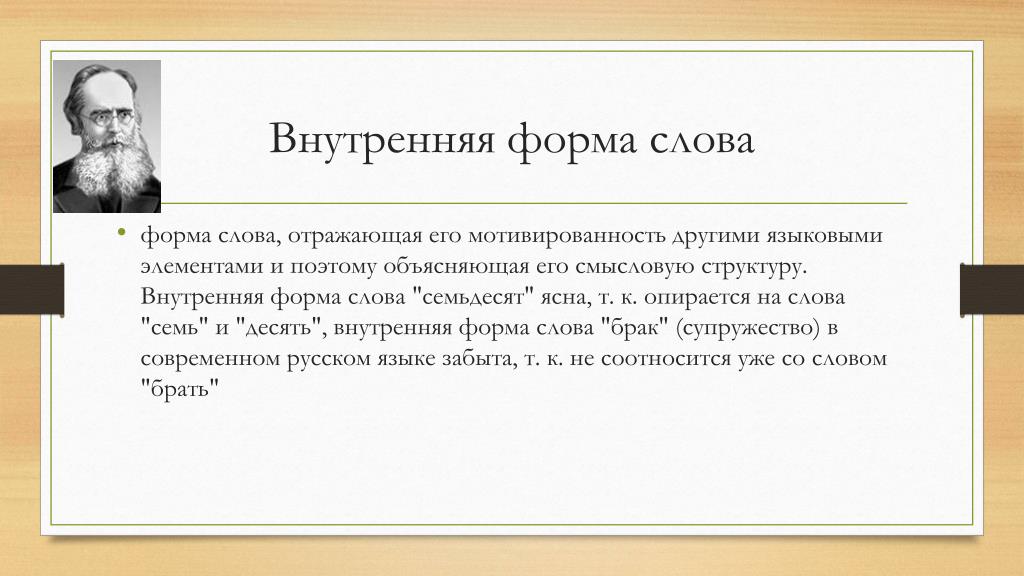 Внутренняя форма слова

• форма слова, отражающая его мотивированность другими языковыми элементами и поэтому объясняющая его смысловую структуру. Внутренняя форма слова "семьдесят" ясна, т. к. опирается на слова "семь" и "десять", внутренняя форма слова "брак" (супружество) в современном русском языке забыта, т. к. не соотносится уже со словом "брать"